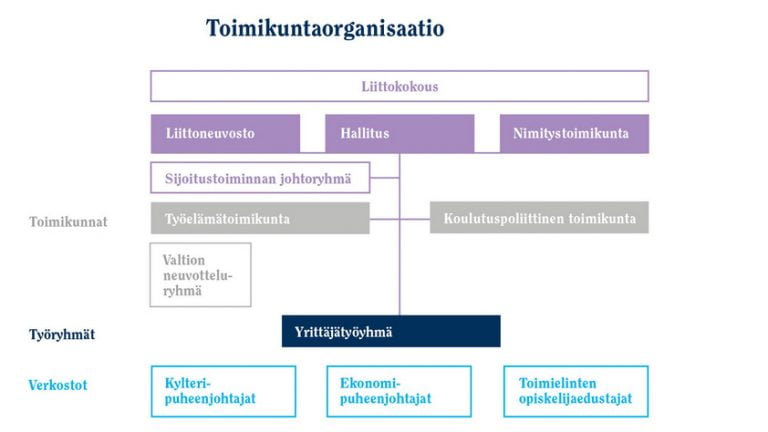 Toimikuntaorganisaatio

Liittokokous

Liittoneuvosto

Hallitus

Nimitystoimikunta

Sijoitustoiminnan johtoryhmä

Toimikunnat

Työelämätoimikunta

Koulutuspoliittinen toimikunta

Valtion neuvotteluryhmä

Työryhmät

Yrittäjätyöyhmä

Verkostot

Kylteripuheenjohtajat

Ekonomipuheenjohtajat

Toimielinten opiskelijaedustajat